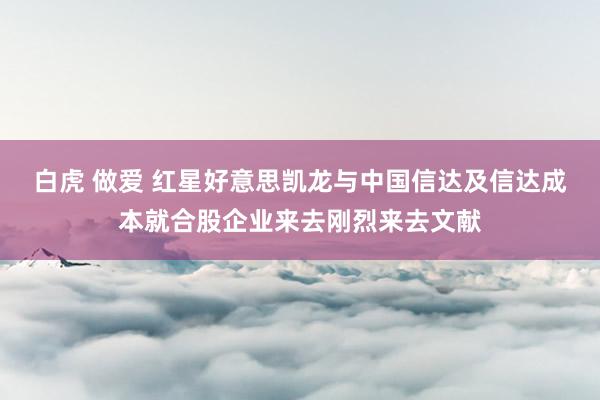 白虎 做爱 红星好意思凯龙与中国信达及信达成本就合股企业来去刚烈来去文献